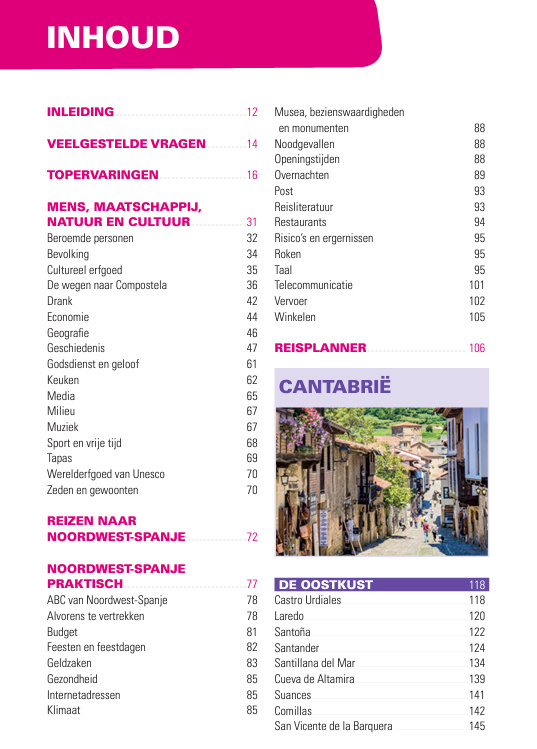 INHOUD

INLEIDING 12

VEELGESTELDE VRAGEN 14

TOPERVARINGEN 16

MENS, MAATSCHAPPIJ, NATUUR EN CULTUUR 31
Beroemde personen 32
Bevolking 34
Cultureel erfgoed 35
De wegen naar Compostela 36
Drank 42
Economie 44
Geografie 46
Geschiedenis 47
Godsdienst en geloof 61
Keuken 62
Media 65
Milieu 67
Muziek 67
Sport en vrije tijd 68
Tapas 69
Werelderfgoed van Unesco 70
Zeden en gewoonten 70

REIZEN NAAR NOORDWEST-SPANJE 72

NOORDWEST-SPANJE PRAKTISCH 77
ABC van Noordwest-Spanje 78
Alvorens te vertrekken 78
Budget 81
Feesten en feestdagen 82
Geldzaken 83
Gezondheid 85
Internetadressen 85
Klimaat 85

Musea, bezienswaardigheden en monumenten 88
Noodgevallen 88
Openingstijden 88
Overnachten 89
Post 93
Reisliteratuur 93
Restaurants 94
Risico's en ergernissen 95
Roken 95
Taal 95
Telecommunicatie 101
Vervoer 102
Winkelen 105

REISPLANNER 106

CANTABRIË

DE OOSTKUST 118
Castro Urdiales 118
Laredo 120
Santoña 122
Santander 124
Santillana del Mar 134
Cueva de Altamira 139
Suances 141
Comillas 142
San Vicente de la Barquera 145